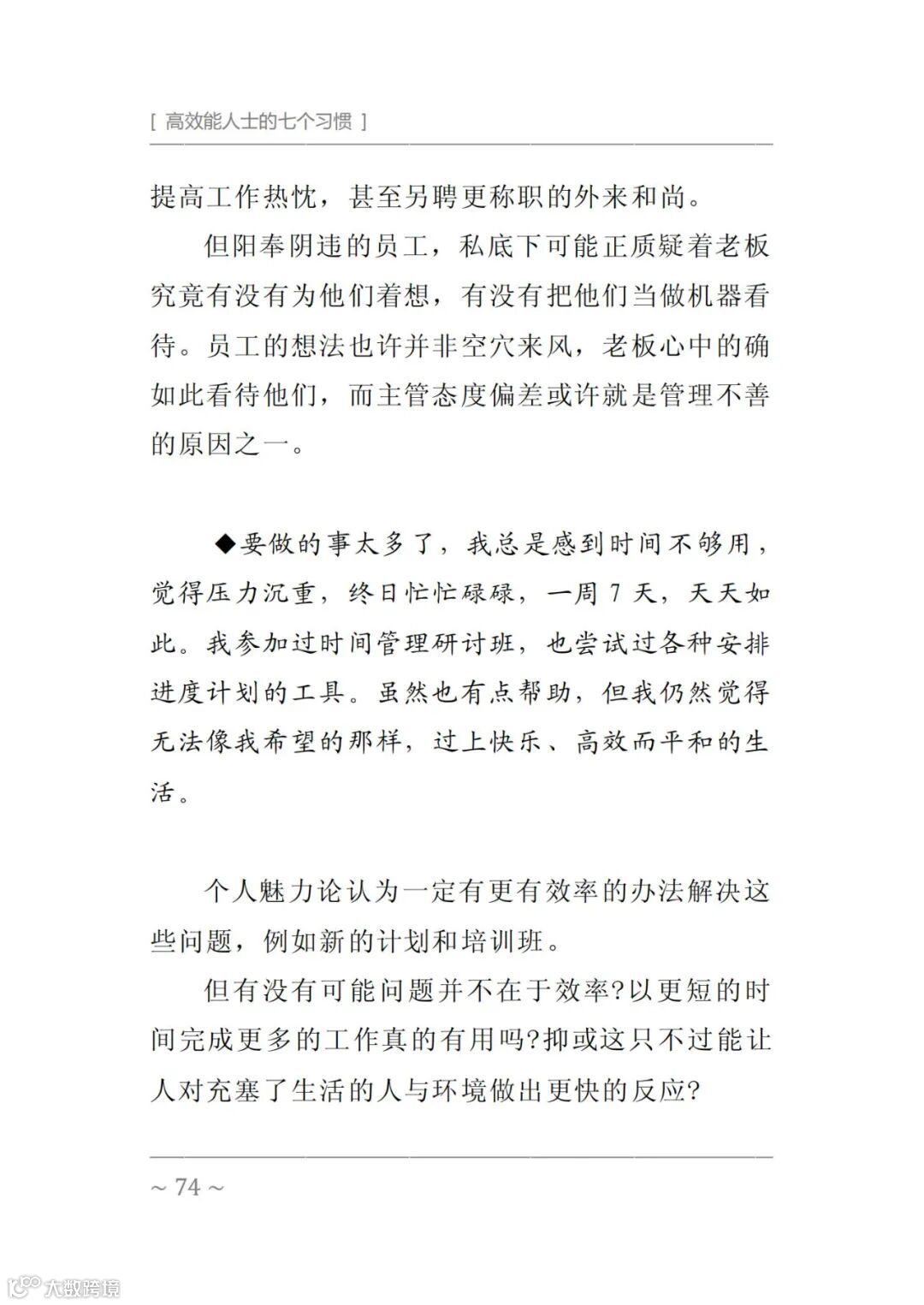 [ 高效能人士的七个习惯 ]

提高工作热忱，甚至另聘更称职的外来和尚。

但阳奉阴违的员工，私底下可能正质疑着老板究竟有没有为他们着想，有没有把他们当做机器看待。员工的想法也许并非空穴来风，老板心中的确如此看待他们，而主管态度偏差或许就是管理不善的原因之一。

◆要做的事太多了，我总是感到时间不够用，觉得压力沉重，终日忙忙碌碌，一周 7 天，天天如此。我参加过时间管理研讨班，也尝试过各种安排进度计划的工具。虽然也有点帮助，但我仍然觉得无法像我希望的那样，过上快乐、高效而平和的生活。

个人魅力论认为一定有更有效率的办法解决这些问题，例如新的计划和培训班。

但有没有可能问题并不在于效率?以更短的时间完成更多的工作真的有用吗?抑或这只不过能让人对充塞了生活的人与环境做出更快的反应?

~ 74 ~

大数跨境